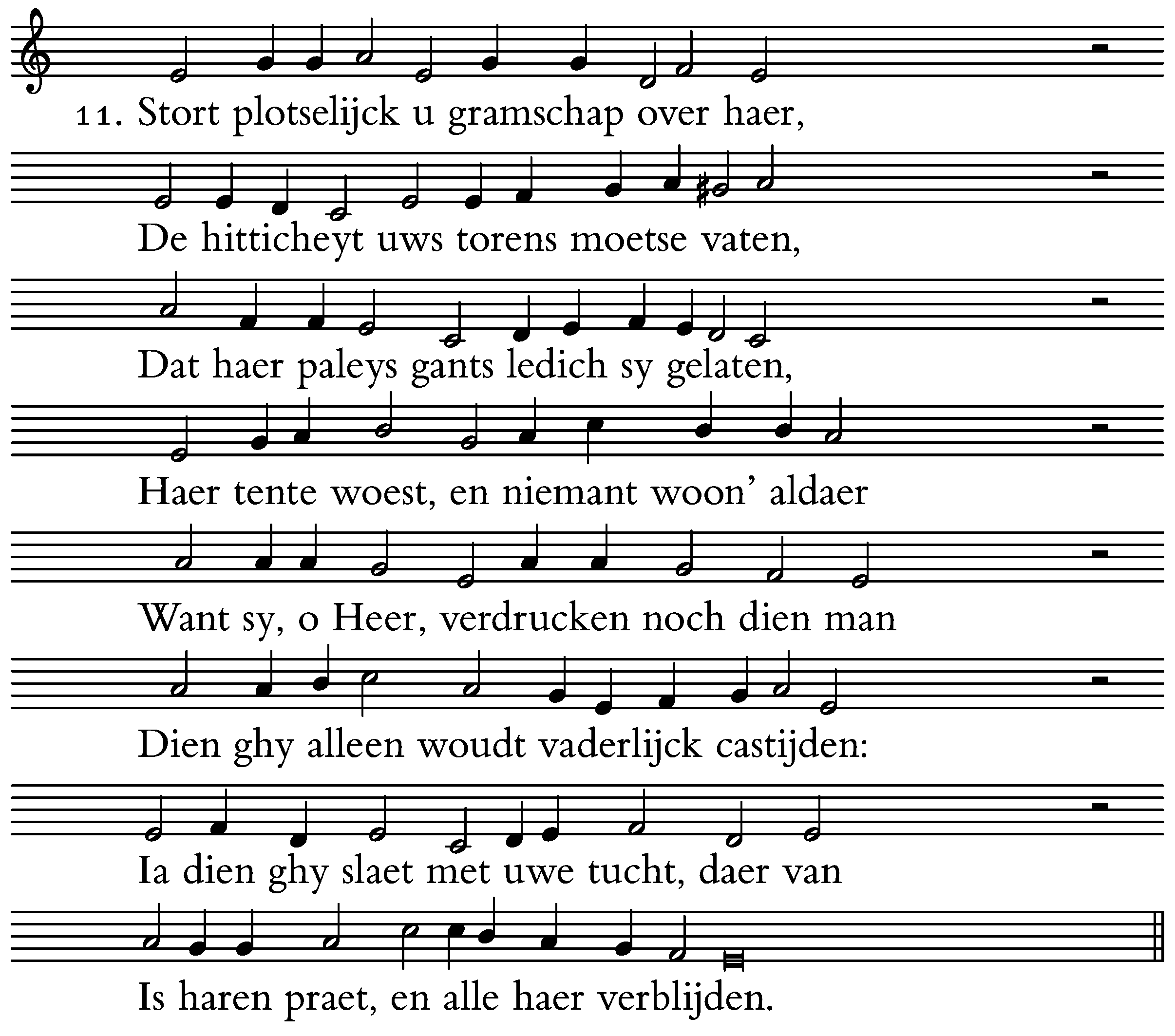 11. Stort plotselijck u gramschap over haer,

De hitticheyt uws torens moetse vaten,

Dat haer paleys gants ledich sy gelaten,

Haer tente woest, en niemant woon' aldaer

Want sy, o Heer, verdrucken noch dien man

Dien ghy alleen woudt vaderlijck castijden:

Ia dien ghy slaet met uwe tucht, daer van

Is haren praet, en alle haer verblijden.